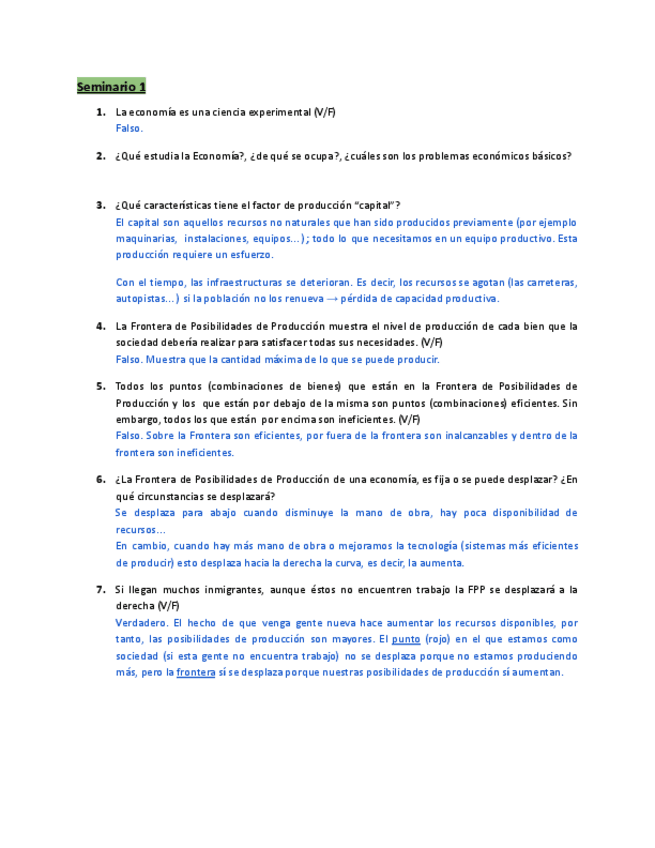 Seminario 1

1. La economía es una ciencia experimental (V/F)
Falso.

2. ¿Qué estudia la Economía?, ¿de qué se ocupa?, ¿cuáles son los problemas económicos básicos?

3. ¿Qué características tiene el factor de producción "capital"?
El capital son aquellos recursos no naturales que han sido producidos previamente (por ejemplo maquinarias, instalaciones, equipos…); todo lo que necesitamos en un equipo productivo. Esta producción requiere un esfuerzo.

Con el tiempo, las infraestructuras se deterioran. Es decir, los recursos se agotan (las carreteras, autopistas…) si la población no los renueva → pérdida de capacidad productiva.

4. La Frontera de Posibilidades de Producción muestra el nivel de producción de cada bien que la sociedad debería realizar para satisfacer todas sus necesidades. (V/F)
Falso. Muestra que la cantidad máxima de lo que se puede producir.

5. Todos los puntos (combinaciones de bienes) que están en la Frontera de Posibilidades de Producción y los que están por debajo de la misma son puntos (combinaciones) eficientes. Sin embargo, todos los que están por encima son ineficientes. (V/F)
Falso. Sobre la Frontera son eficientes, por fuera de la frontera son inalcanzables y dentro de la frontera son ineficientes.

6. ¿La Frontera de Posibilidades de Producción de una economía, es fija o se puede desplazar? ¿En qué circunstancias se desplazará?
Se desplaza para abajo cuando disminuye la mano de obra, hay poca disponibilidad de recursos…
En cambio, cuando hay más mano de obra o mejoramos la tecnología (sistemas más eficientes de producir) esto desplaza hacia la derecha la curva, es decir, la aumenta.

7. Si llegan muchos inmigrantes, aunque éstos no encuentren trabajo la FPP se desplazará a la derecha (V/F)
Verdadero. El hecho de que venga gente nueva hace aumentar los recursos disponibles, por tanto, las posibilidades de producción son mayores. El punto (rojo) en el que estamos como sociedad (si esta gente no encuentra trabajo) no se desplaza porque no estamos produciendo más, pero la frontera sí se desplaza porque nuestras posibilidades de producción sí aumentan.